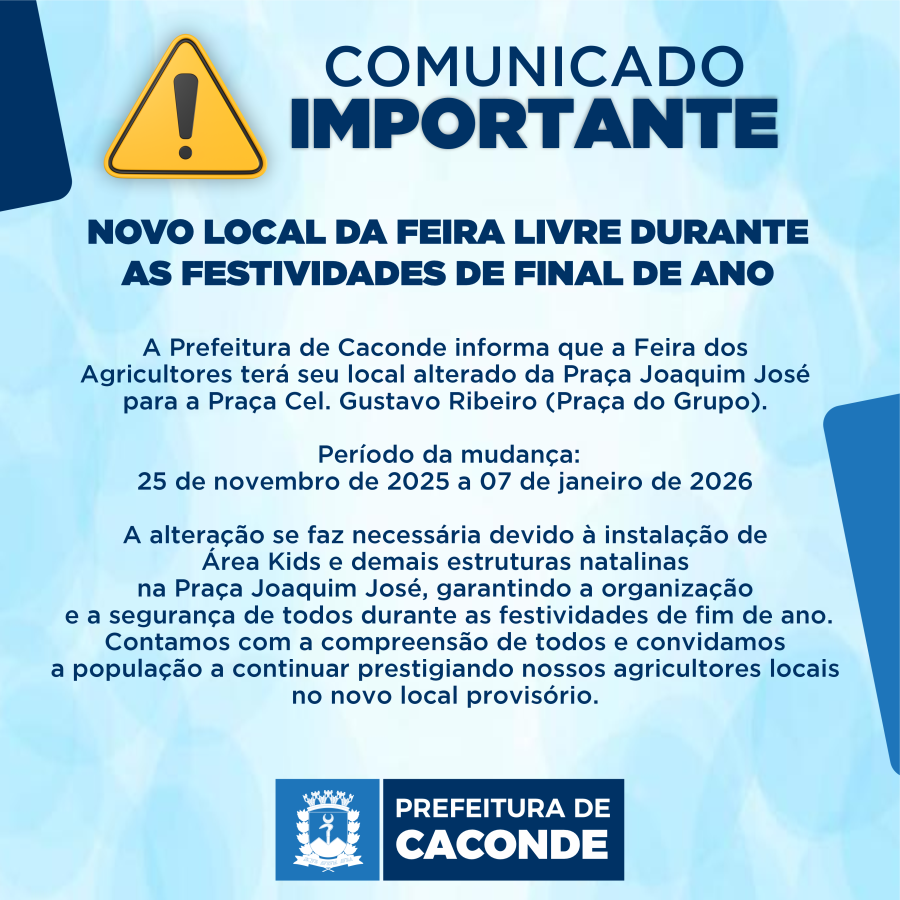 COMUNICADO
IMPORTANTE

NOVO LOCAL DA FEIRA LIVRE DURANTE AS FESTIVIDADES DE FINAL DE ANO

A Prefeitura de Caconde informa que a Feira dos Agricultores terá seu local alterado da Praça Joaquim José para a Praça Cel. Gustavo Ribeiro (Praça do Grupo).

Período da mudança:
25 de novembro de 2025 a 07 de janeiro de 2026

A alteração se faz necessária devido à instalação de Área Kids e demais estruturas natalinas na Praça Joaquim José, garantindo a organização e a segurança de todos durante as festividades de fim de ano. Contamos com a compreensão de todos e convidamos a população a continuar prestigiando nossos agricultores locais no novo local provisório.

PREFEITURA DE
CACONDE